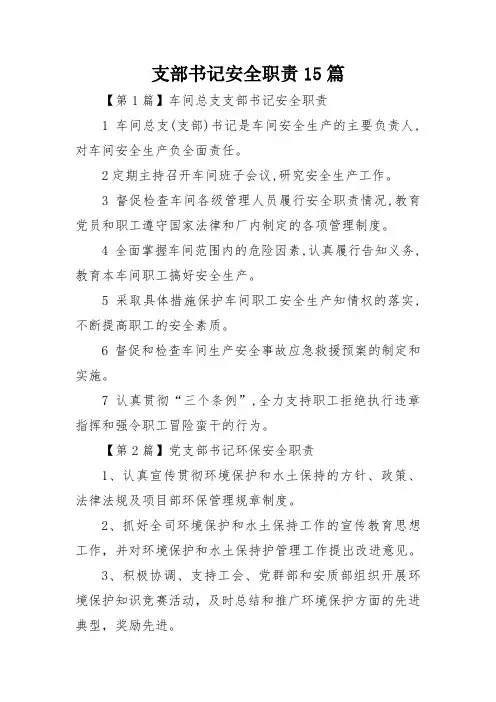 支部书记安全职责15篇

【第1篇】车间总支支部书记安全职责

1 车间总支(支部)书记是车间安全生产的主要负责人,对车间安全生产负全面责任。

2 定期主持召开车间班子会议,研究安全生产工作。

3 督促检查车间各级管理人员履行安全职责情况,教育党员和职工遵守国家法律和厂内制定的各项管理制度。

4 全面掌握车间范围内的危险因素,认真履行告知义务,教育本车间职工搞好安全生产。

5 采取具体措施保护车间职工安全生产知情权的落实,不断提高职工的安全素质。

6 督促和检查车间生产安全事故应急救援预案的制定和实施。

7 认真贯彻“三个条例”,全力支持职工拒绝执行违章指挥和强令职工冒险蛮干的行为。

【第2篇】党支部书记环保安全职责

1、认真宣传贯彻环境保护和水土保持的方针、政策、法律法规及项目部环保管理规章制度。

2、抓好全司环境保护和水土保持工作的宣传教育思想工作,并对环境保护和水土保持护管理工作提出改进意见。

3、积极协调、支持工会、党群部和安质部组织开展环境保护知识竞赛活动,及时总结和推广环境保护方面的先进典型,奖励先进。